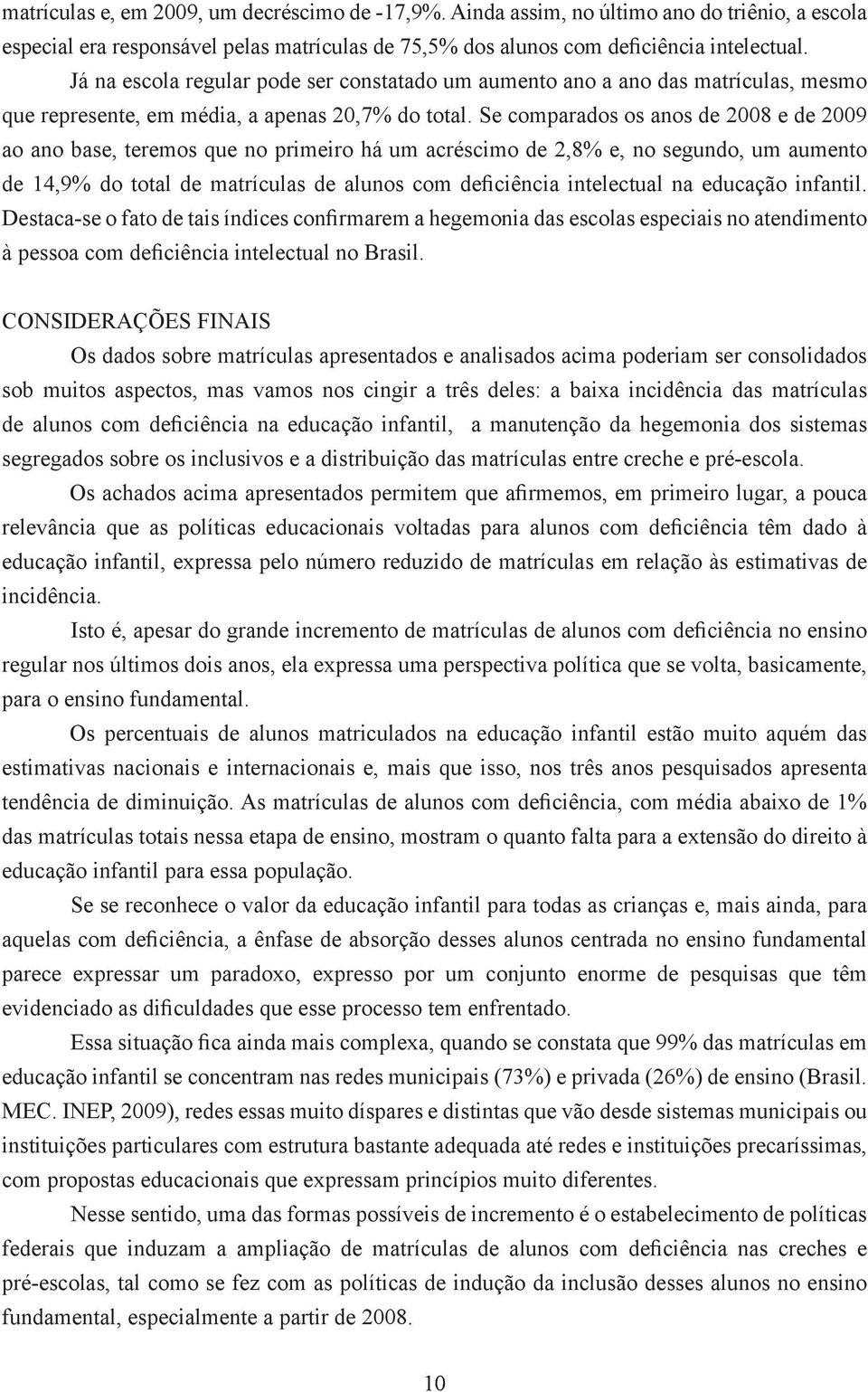 matrículas e, em 2009, um decréscimo de -17,9%. Ainda assim, no último ano do triênio, a escola especial era responsável pelas matrículas de 75,5% dos alunos com deficiência intelectual.

Já na escola regular pode ser constatado um aumento ano a ano das matrículas, mesmo que represente, em média, a apenas 20,7% do total. Se comparados os anos de 2008 e de 2009 ao ano base, teremos que no primeiro há um acréscimo de 2,8% e, no segundo, um aumento de 14,9% do total de matrículas de alunos com deficiência intelectual na educação infantil. Destaca-se o fato de tais índices confirmarem a hegemonia das escolas especiais no atendimento à pessoa com deficiência intelectual no Brasil.

CONSIDERAÇÕES FINAIS

Os dados sobre matrículas apresentados e analisados acima poderiam ser consolidados sob muitos aspectos, mas vamos nos cingir a três deles: a baixa incidência das matrículas de alunos com deficiência na educação infantil, a manutenção da hegemonia dos sistemas segregados sobre os inclusivos e a distribuição das matrículas entre creche e pré-escola.

Os achados acima apresentados permitem que afirmemos, em primeiro lugar, a pouca relevância que as políticas educacionais voltadas para alunos com deficiência têm dado à educação infantil, expressa pelo número reduzido de matrículas em relação às estimativas de incidência.

Isto é, apesar do grande incremento de matrículas de alunos com deficiência no ensino regular nos últimos dois anos, ela expressa uma perspectiva política que se volta, basicamente, para o ensino fundamental.

Os percentuais de alunos matriculados na educação infantil estão muito aquém das estimativas nacionais e internacionais e, mais que isso, nos três anos pesquisados apresenta tendência de diminuição. As matrículas de alunos com deficiência, com média abaixo de 1% das matrículas totais nessa etapa de ensino, mostram o quanto falta para a extensão do direito à educação infantil para essa população.

Se se reconhece o valor da educação infantil para todas as crianças e, mais ainda, para aquelas com deficiência, a ênfase de absorção desses alunos centrada no ensino fundamental parece expressar um paradoxo, expresso por um conjunto enorme de pesquisas que têm evidenciado as dificuldades que esse processo tem enfrentado.

Essa situação fica ainda mais complexa, quando se constata que 99% das matrículas em educação infantil se concentram nas redes municipais (73%) e privada (26%) de ensino (Brasil. MEC. INEP, 2009), redes essas muito díspares e distintas que vão desde sistemas municipais ou instituições particulares com estrutura bastante adequada até redes e instituições precaríssimas, com propostas educacionais que expressam princípios muito diferentes.

Nesse sentido, uma das formas possíveis de incremento é o estabelecimento de políticas federais que induzam a ampliação de matrículas de alunos com deficiência nas creches e pré-escolas, tal como se fez com as políticas de indução da inclusão desses alunos no ensino fundamental, especialmente a partir de 2008.

10